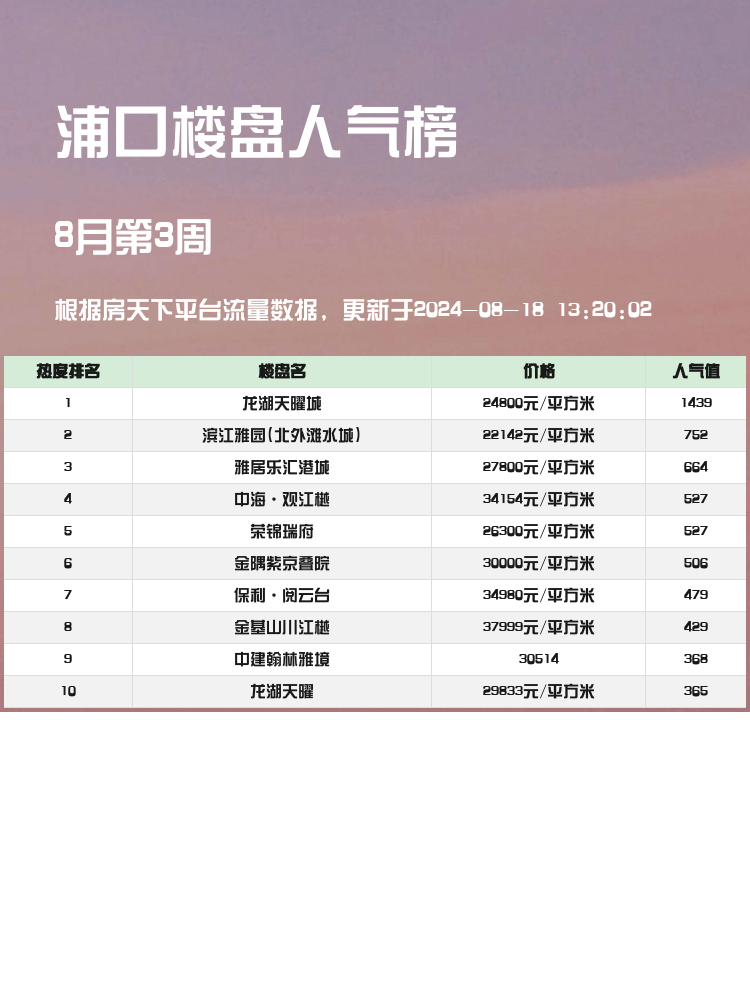 浦口楼盘人气榜

8月第3周

根据房天下平台流量数据，更新于2024-08-18 13:20:02

| 热度排名 | 楼盘名 | 价格 | 人气值 |
|---|---|---|---|
| 1 | 龙湖天曜城 | 24800元/平方米 | 1439 |
| 2 | 滨江雅园(北外滩水城) | 22142元/平方米 | 752 |
| 3 | 雅居乐汇港城 | 27800元/平方米 | 664 |
| 4 | 中海·观江樾 | 34154元/平方米 | 527 |
| 5 | 荣锦瑞府 | 26300元/平方米 | 527 |
| 6 | 金隅紫京叠院 | 30000元/平方米 | 506 |
| 7 | 保利·阅云台 | 34980元/平方米 | 479 |
| 8 | 金基山川江樾 | 37999元/平方米 | 429 |
| 9 | 中建翰林雅境 | 30514 | 368 |
| 10 | 龙湖天曜 | 29833元/平方米 | 365 |